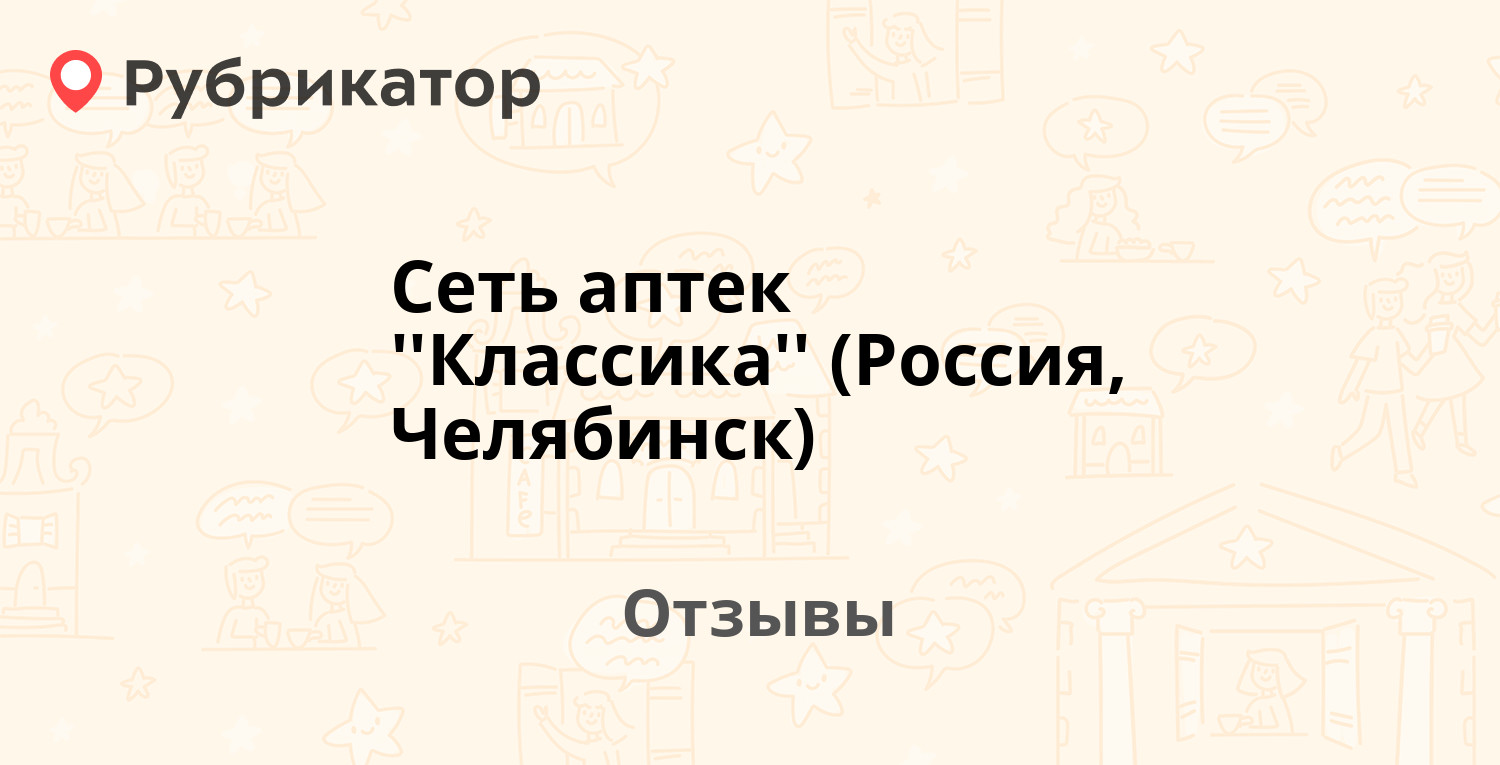 Рубрикатор

Сеть аптек "Классика" (Россия, Челябинск)

Отзывы